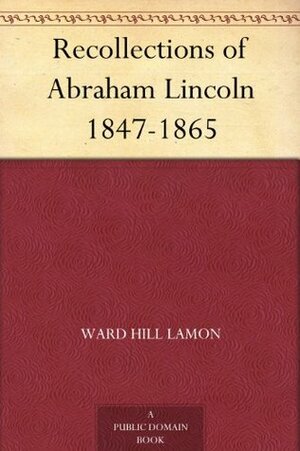 Recollections of Abraham Lincoln 1847-1865

WARD HILL LAMON

A PUBLIC DOMAIN BOOK